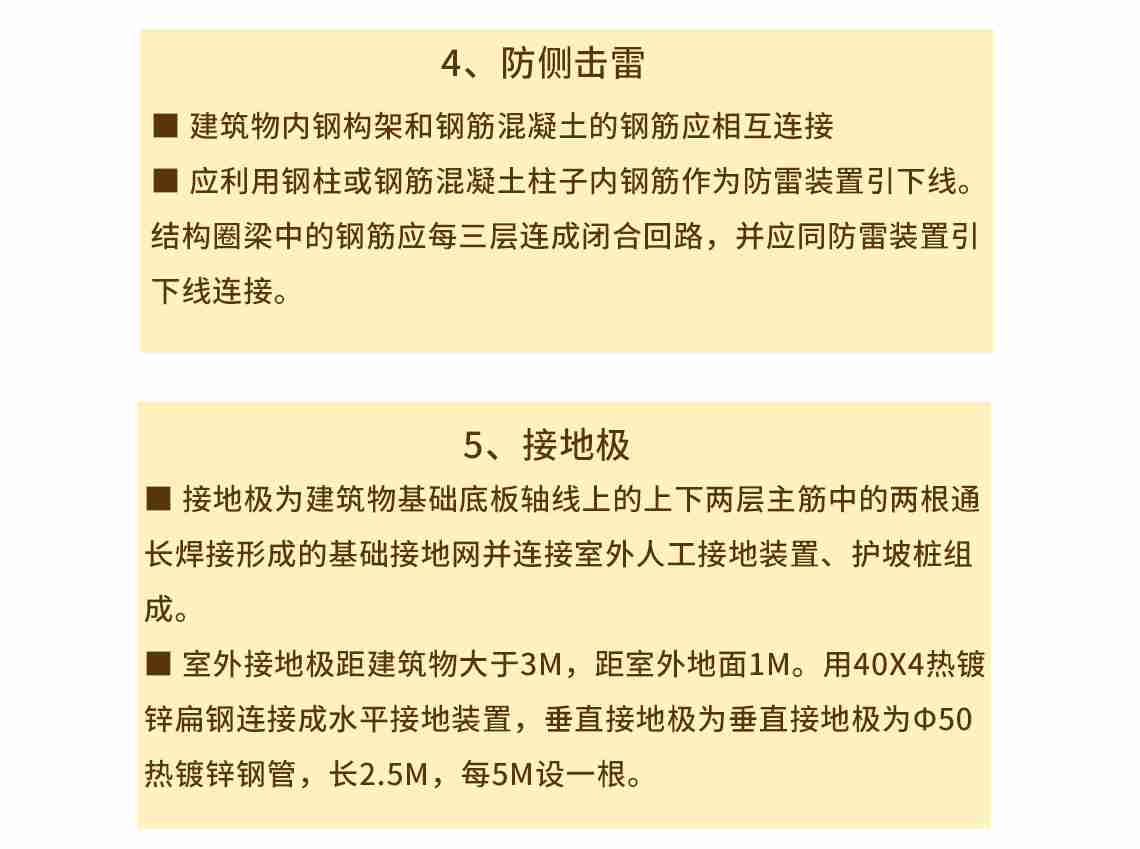 4、防侧击雷

■ 建筑物内钢构架和钢筋混凝土的钢筋应相互连接

■ 应利用钢柱或钢筋混凝土柱子内钢筋作为防雷装置引下线。结构圈梁中的钢筋应每三层连成闭合回路，并应同防雷装置引下线连接。

5、接地极

■ 接地极为建筑物基础底板轴线上的上下两层主筋中的两根通长焊接形成的基础接地网并连接室外人工接地装置、护坡桩组成。

■ 室外接地极距建筑物大于3M，距室外地面1M。用40X4热镀锌扁钢连接成水平接地装置，垂直接地极为垂直接地极为Φ50热镀锌钢管，长2.5M，每5M设一根。